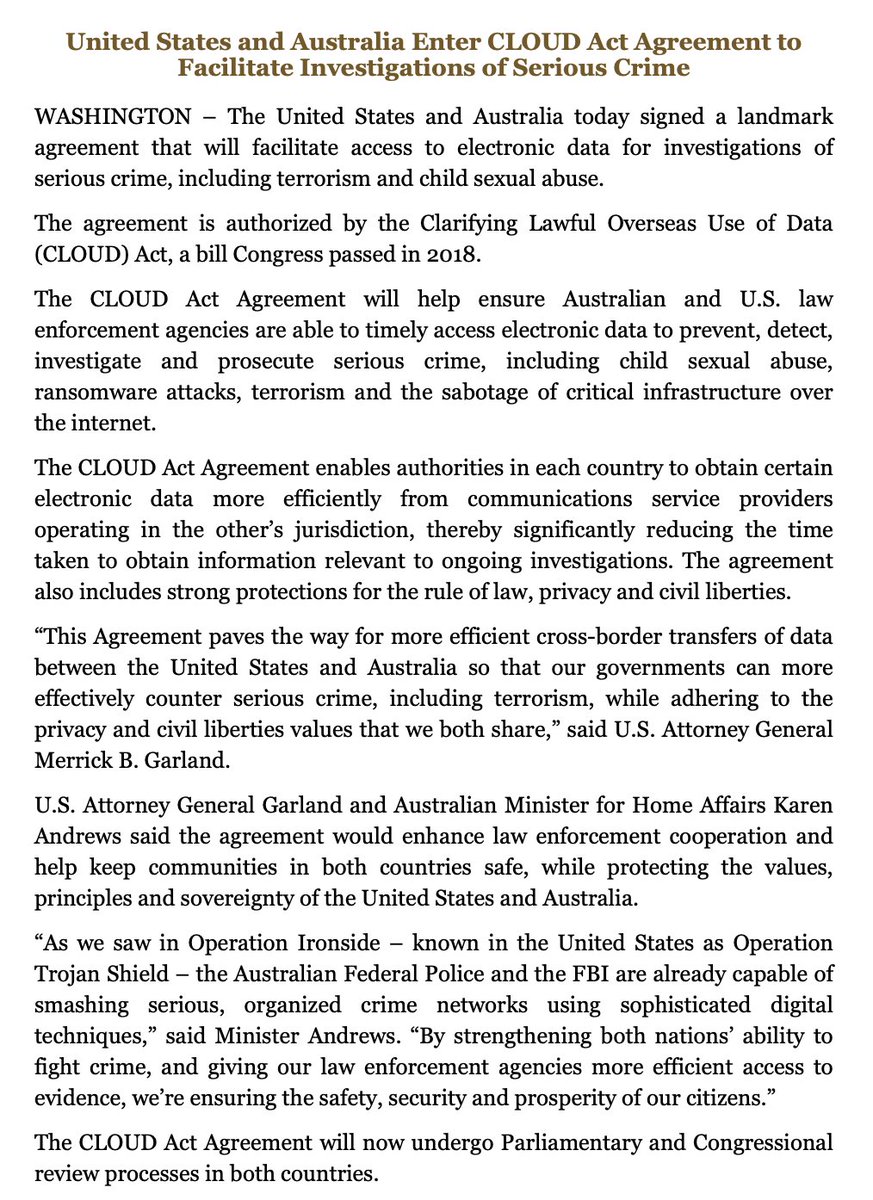 United States and Australia Enter CLOUD Act Agreement to Facilitate Investigations of Serious Crime

WASHINGTON – The United States and Australia today signed a landmark agreement that will facilitate access to electronic data for investigations of serious crime, including terrorism and child sexual abuse.

The agreement is authorized by the Clarifying Lawful Overseas Use of Data (CLOUD) Act, a bill Congress passed in 2018.

The CLOUD Act Agreement will help ensure Australian and U.S. law enforcement agencies are able to timely access electronic data to prevent, detect, investigate and prosecute serious crime, including child sexual abuse, ransomware attacks, terrorism and the sabotage of critical infrastructure over the internet.

The CLOUD Act Agreement enables authorities in each country to obtain certain electronic data more efficiently from communications service providers operating in the other's jurisdiction, thereby significantly reducing the time taken to obtain information relevant to ongoing investigations. The agreement also includes strong protections for the rule of law, privacy and civil liberties.

"This Agreement paves the way for more efficient cross-border transfers of data between the United States and Australia so that our governments can more effectively counter serious crime, including terrorism, while adhering to the privacy and civil liberties values that we both share," said U.S. Attorney General Merrick B. Garland.

U.S. Attorney General Garland and Australian Minister for Home Affairs Karen Andrews said the agreement would enhance law enforcement cooperation and help keep communities in both countries safe, while protecting the values, principles and sovereignty of the United States and Australia.

"As we saw in Operation Ironside – known in the United States as Operation Trojan Shield – the Australian Federal Police and the FBI are already capable of smashing serious, organized crime networks using sophisticated digital techniques," said Minister Andrews. "By strengthening both nations' ability to fight crime, and giving our law enforcement agencies more efficient access to evidence, we're ensuring the safety, security and prosperity of our citizens."

The CLOUD Act Agreement will now undergo Parliamentary and Congressional review processes in both countries.